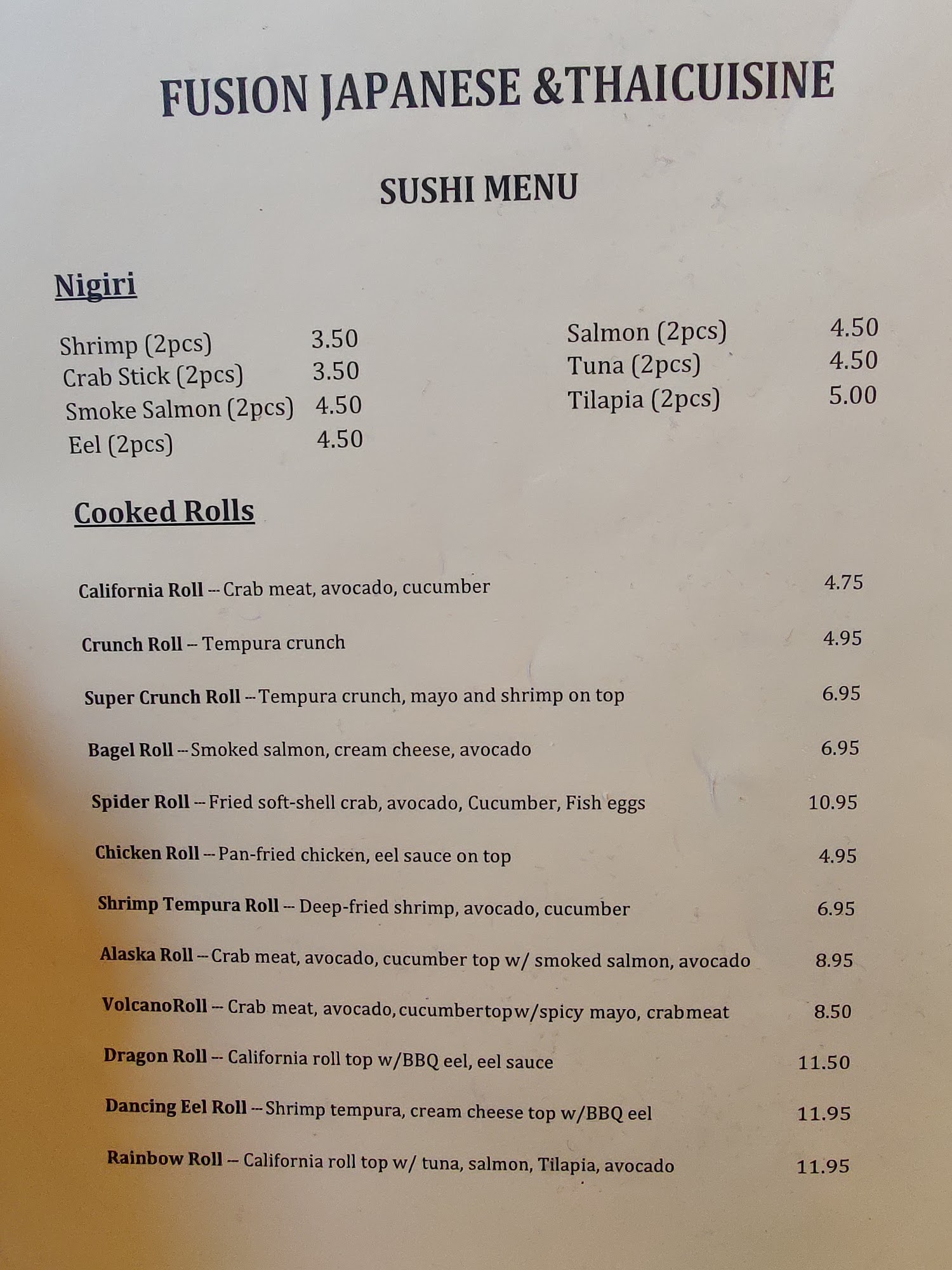 FUSION JAPANESE &THAICUISINE

SUSHI MENU

Nigiri

Shrimp (2pcs) 3.50
Crab Stick (2pcs) 3.50
Smoke Salmon (2pcs) 4.50
Eel (2pcs) 4.50

Salmon (2pcs) 4.50
Tuna (2pcs) 4.50
Tilapia (2pcs) 5.00

Cooked Rolls

California Roll -- Crab meat, avocado, cucumber 4.75

Crunch Roll -- Tempura crunch 4.95

Super Crunch Roll -- Tempura crunch, mayo and shrimp on top 6.95

Bagel Roll -- Smoked salmon, cream cheese, avocado 6.95

Spider Roll -- Fried soft-shell crab, avocado, Cucumber, Fish eggs 10.95

Chicken Roll -- Pan-fried chicken, eel sauce on top 4.95

Shrimp Tempura Roll -- Deep-fried shrimp, avocado, cucumber 6.95

Alaska Roll -- Crab meat, avocado, cucumber top w/ smoked salmon, avocado 8.95

VolcanoRoll -- Crab meat, avocado, cucumbertopw/spicy mayo, crabmeat 8.50

Dragon Roll -- California roll top w/BBQ eel, eel sauce 11.50

Dancing Eel Roll -- Shrimp tempura, cream cheese top w/BBQ eel 11.95

Rainbow Roll -- California roll top w/ tuna, salmon, Tilapia, avocado 11.95